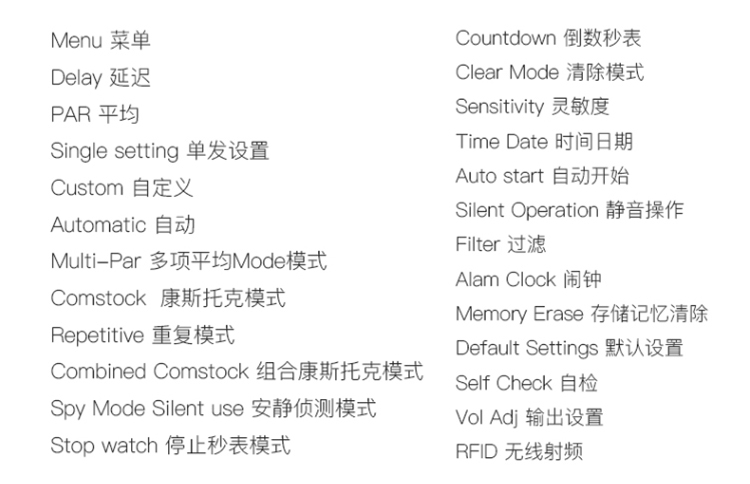 Menu 菜单
Delay 延迟
PAR 平均
Single setting 单发设置
Custom 自定义
Automatic 自动
Multi-Par 多项平均Mode模式
Comstock 康斯托克模式
Repetitive 重复模式
Combined Comstock 组合康斯托克模式
Spy Mode Silent use 安静侦测模式
Stop watch 停止秒表模式

Countdown 倒数秒表
Clear Mode 清除模式
Sensitivity 灵敏度
Time Date 时间日期
Auto start 自动开始
Silent Operation 静音操作
Filter 过滤
Alam Clock 闹钟
Memory Erase 存储记忆清除
Default Settings 默认设置
Self Check 自检
Vol Adj 输出设置
RFID 无线射频